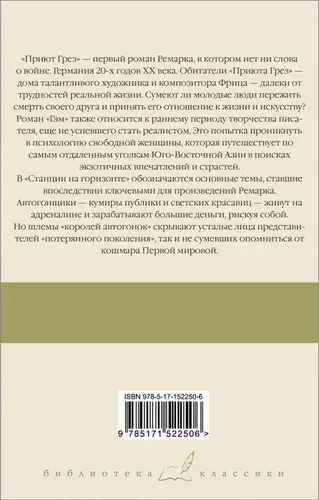 «Приют Грез» — первый роман Ремарка, в котором нет ни слова о войне. Германия 20-х годов XX века. Обитатели «Приюта Грез» — дома талантливого художника и композитора Фрица — далеки от трудностей реальной жизни. Сумеют ли молодые люди пережить смерть своего друга и принять его отношение к жизни и искусству?

Роман «Гэм» также относится к раннему периоду творчества писателя, еще не успевшего стать реалистом. Это попытка проникнуть в психологию свободной женщины, которая путешествует по самым отдаленным уголкам Юго-Восточной Азии в поисках экзотичных впечатлений и страстей.

В «Станции на горизонте» обозначаются основные темы, ставшие впоследствии ключевыми для произведений Ремарка. Автогонщики — кумиры публики и светских красавиц — живут на адреналине и зарабатывают большие деньги, рискуя собой. Но шлемы «королей автогонок» скрывают усталые лица представителей «потерянного поколения», так и не сумевших опомниться от кошмара Первой мировой.

ISBN 978-5-17-152250-6

9 785171 522506 >

библиотека классики